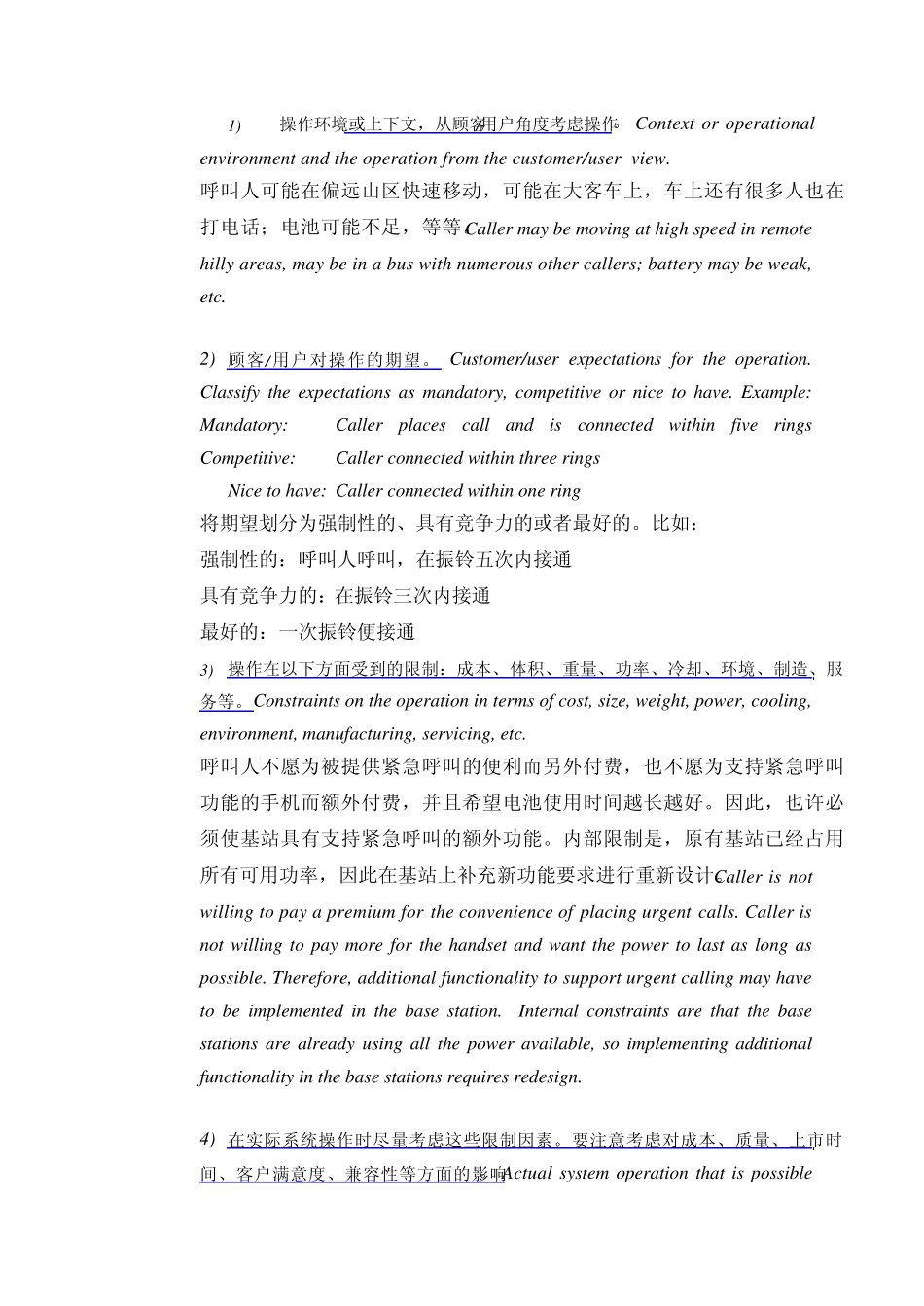 1) 操作环境或上下文，从顾客/用户角度考虑操作。 Context or operational environment and the operation from the customer/user view.

呼叫人可能在偏远山区快速移动，可能在大客车上，车上还有很多人也在打电话；电池可能不足，等等。Caller may be moving at high speed in remote hilly areas, may be in a bus with numerous other callers; battery may be weak, etc.

2) 顾客/用户对操作的期望。 Customer/user expectations for the operation. Classify the expectations as mandatory, competitive or nice to have. Example:

Mandatory: Caller places call and is connected within five rings

Competitive: Caller connected within three rings

Nice to have: Caller connected within one ring

将期望划分为强制性的、具有竞争力的或者最好的。比如：

强制性的：呼叫人呼叫，在振铃五次内接通

具有竞争力的：在振铃三次内接通

最好的：一次振铃便接通

3) 操作在以下方面受到的限制：成本、体积、重量、功率、冷却、环境、制造、服务等。Constraints on the operation in terms of cost, size, weight, power, cooling, environment, manufacturing, servicing, etc.

呼叫人不愿为被提供紧急呼叫的便利而另外付费，也不愿为支持紧急呼叫功能的手机而额外付费，并且希望电池使用时间越长越好。因此，也许必须使基站具有支持紧急呼叫的额外功能。内部限制是，原有基站已经占用所有可用功率，因此在基站上补充新功能要求进行重新设计。Caller is not willing to pay a premium for the convenience of placing urgent calls. Caller is not willing to pay more for the handset and want the power to last as long as possible. Therefore, additional functionality to support urgent calling may have to be implemented in the base station. Internal constraints are that the base stations are already using all the power available, so implementing additional functionality in the base stations requires redesign.

4) 在实际系统操作时尽量考虑这些限制因素。要注意考虑对成本、质量、上市时间、客户满意度、兼容性等方面的影响。Actual system operation that is possible